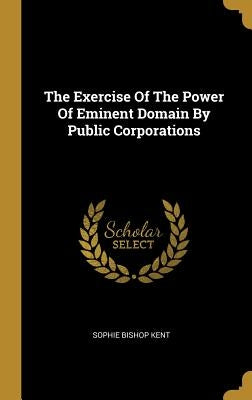 The Exercise Of The Power Of Eminent Domain By Public Corporations

Scholar SELECT

SOPHIE BISHOP KENT